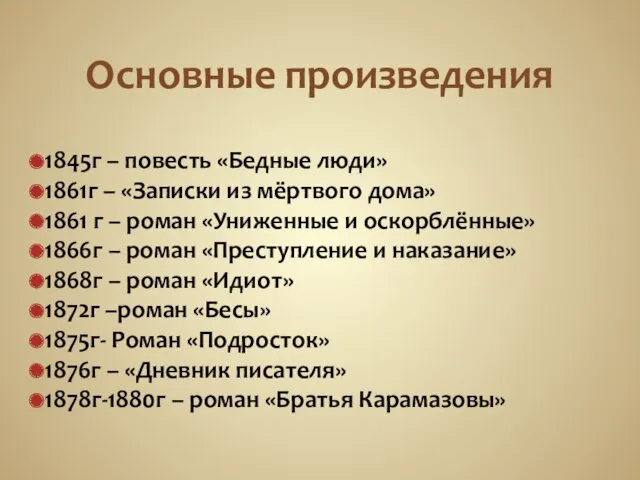 Основные произведения

1845г – повесть «Бедные люди»
1861г – «Записки из мёртвого дома»
1861 г – роман «Униженные и оскорблённые»
1866г – роман «Преступление и наказание»
1868г – роман «Идиот»
1872г –роман «Бесы»
1875г- Роман «Подросток»
1876г – «Дневник писателя»
1878г-1880г – роман «Братья Карамазовы»